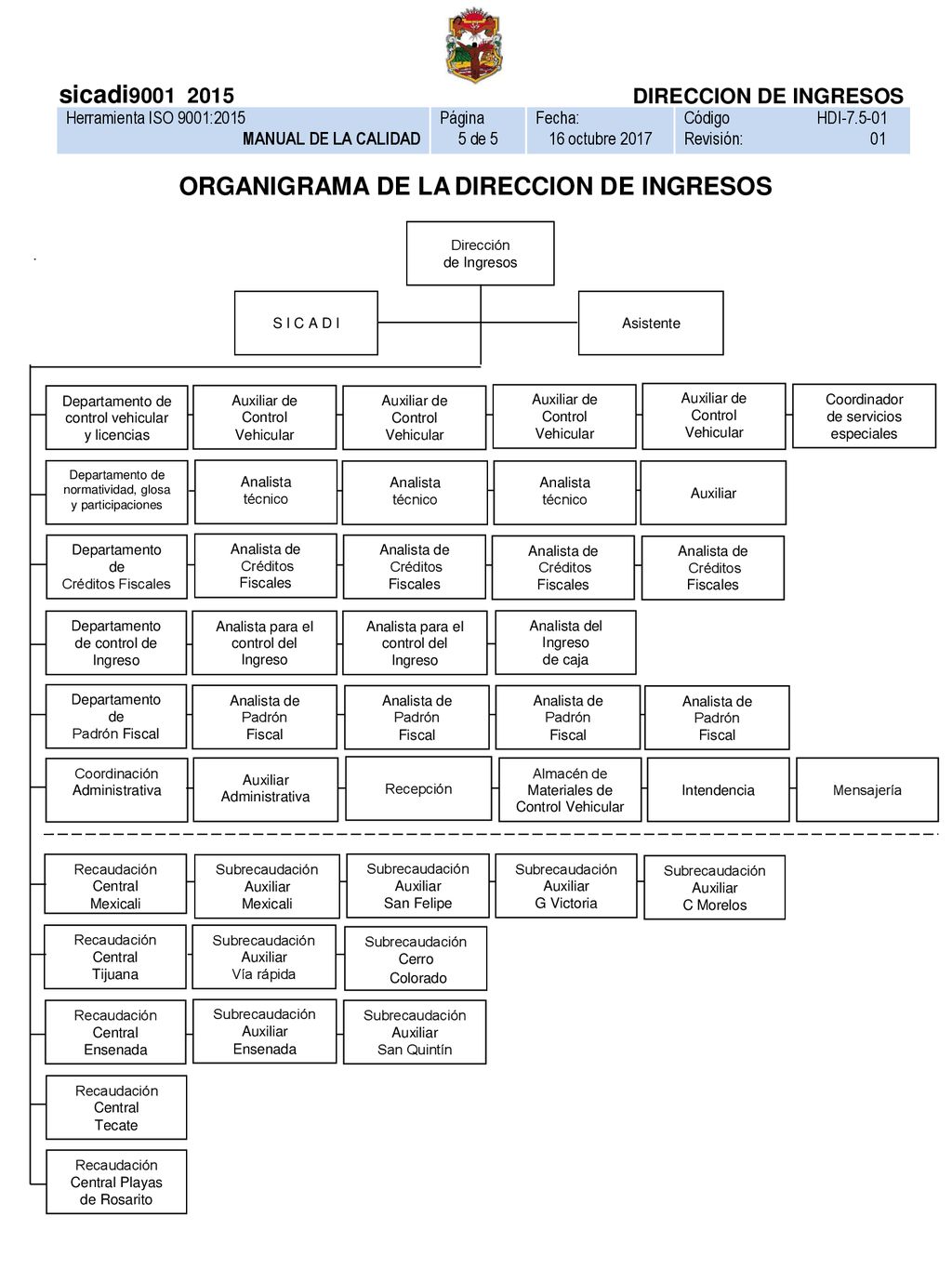 sicadi9001 2015

DIRECCION DE INGRESOS

| Herramienta ISO 9001:2015 MANUAL DE LA CALIDAD | Página 5 de 5 | Fecha: 16 octubre 2017 | Código HDI-7.5-01 Revisión: 01 |
|---|---|---|---|

ORGANIGRAMA DE LA DIRECCION DE INGRESOS

Dirección de Ingresos

S I C A D I

Asistente

Departamento de control vehicular y licencias

Auxiliar de Control Vehicular

Auxiliar de Control Vehicular

Auxiliar de Control Vehicular

Auxiliar de Control Vehicular

Coordinador de servicios especiales

Departamento de normatividad, glosa y participaciones

Analista técnico

Analista técnico

Analista técnico

Auxiliar

Departamento de Créditos Fiscales

Analista de Créditos Fiscales

Analista de Créditos Fiscales

Analista de Créditos Fiscales

Analista de Créditos Fiscales

Departamento de control de Ingreso

Analista para el control del Ingreso

Analista para el control del Ingreso

Analista del Ingreso de caja

Departamento de Padrón Fiscal

Analista de Padrón Fiscal

Analista de Padrón Fiscal

Analista de Padrón Fiscal

Analista de Padrón Fiscal

Coordinación Administrativa

Auxiliar Administrativa

Recepción

Almacén de Materiales de Control Vehicular

Intendencia

Mensajería

Recaudación Central Mexicali

Subrecaudación Auxiliar Mexicali

Subrecaudación Auxiliar San Felipe

Subrecaudación Auxiliar G Victoria

Subrecaudación Auxiliar C Morelos

Recaudación Central Tijuana

Subrecaudación Auxiliar Vía rápida

Subrecaudación Cerro Colorado

Recaudación Central Ensenada

Subrecaudación Auxiliar Ensenada

Subrecaudación Auxiliar San Quintín

Recaudación Central Tecate

Recaudación Central Playas de Rosarito